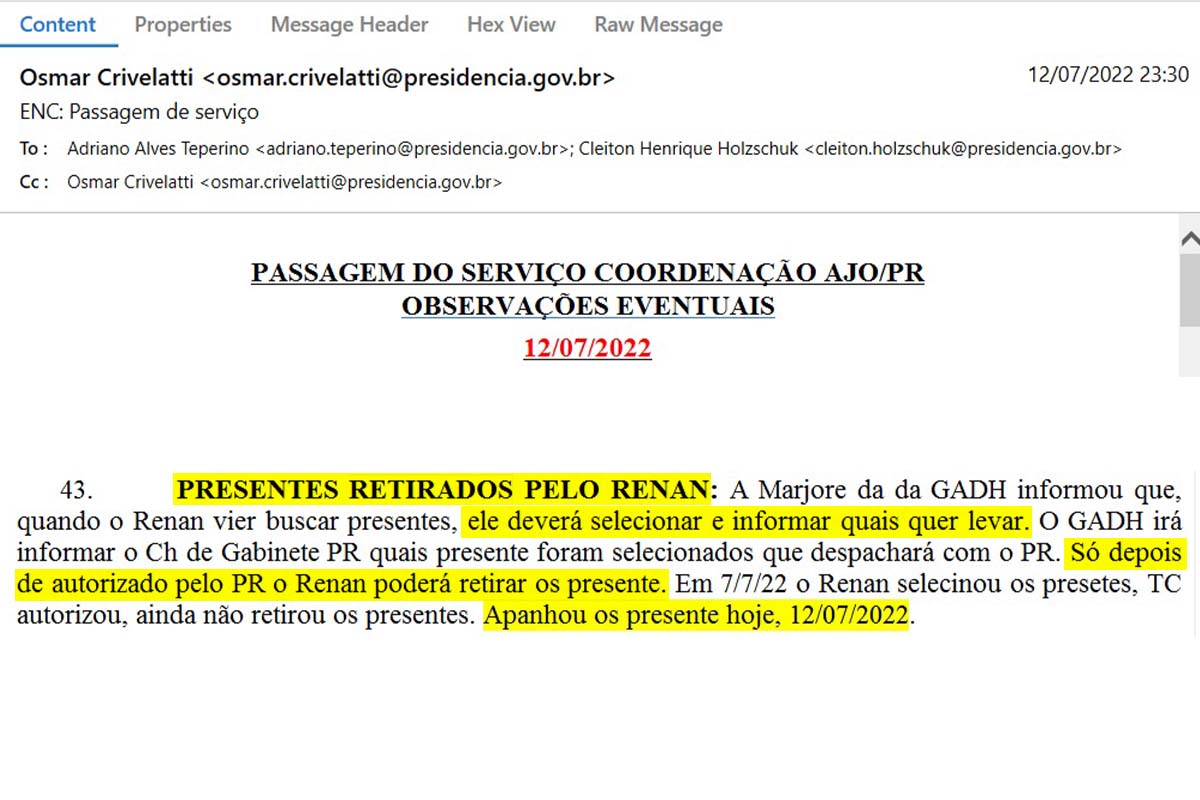 Content Properties Message Header Hex View Raw Message

Osmar Crivelatti <osmar.crivelatti@presidencia.gov.br>
12/07/2022 23:30
ENC: Passagem de serviço
To : Adriano Alves Teperino <adriano.teperino@presidencia.gov.br>; Cleiton Henrique Holzschuk <cleiton.holzschuk@presidencia.gov.br>
Cc : Osmar Crivelatti <osmar.crivelatti@presidencia.gov.br>

PASSAGEM DO SERVIÇO COORDENAÇÃO AJO/PR
OBSERVAÇÕES EVENTUAIS
12/07/2022

43. PRESENTES RETIRADOS PELO RENAN: A Marjore da da GADH informou que, quando o Renan vier buscar presentes, ele deverá selecionar e informar quais quer levar. O GADH irá informar o Ch de Gabinete PR quais presente foram selecionados que despachará com o PR. Só depois de autorizado pelo PR o Renan poderá retirar os presente. Em 7/7/22 o Renan selecinou os presetes, TC autorizou, ainda não retirou os presentes. Apanhou os presente hoje, 12/07/2022.